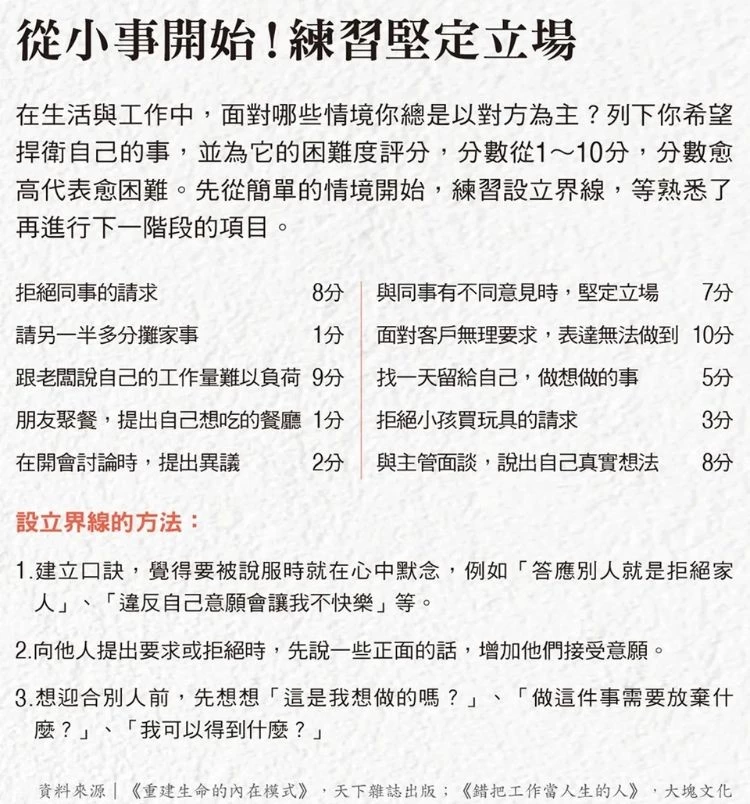 從小事開始！練習堅定立場

在生活與工作中，面對哪些情境你總是以對方為主？列下你希望捍衛自己的事，並為它的困難度評分，分數從1～10分，分數愈高代表愈困難。先從簡單的情境開始，練習設立界線，等熟悉了再進行下一階段的項目。

拒絕同事的請求 8分
請另一半多分攤家事 1分
跟老闆說自己的工作量難以負荷 9分
朋友聚餐，提出自己想吃的餐廳 1分
在開會討論時，提出異議 2分

與同事有不同意見時，堅定立場 7分
面對客戶無理要求，表達無法做到 10分
找一天留給自己，做想做的事 5分
拒絕小孩買玩具的請求 3分
與主管面談，說出自己真實想法 8分

設立界線的方法：

1.建立口訣，覺得要被說服時就在心中默念，例如「答應別人就是拒絕家人」、「違反自己意願會讓我不快樂」等。

2.向他人提出要求或拒絕時，先說一些正面的話，增加他們接受意願。

3.想迎合別人前，先想想「這是我想做的嗎？」、「做這件事需要放棄什麼？」、「我可以得到什麼？」

資料來源｜《重建生命的內在模式》，天下雜誌出版；《錯把工作當人生的人》，大塊文化